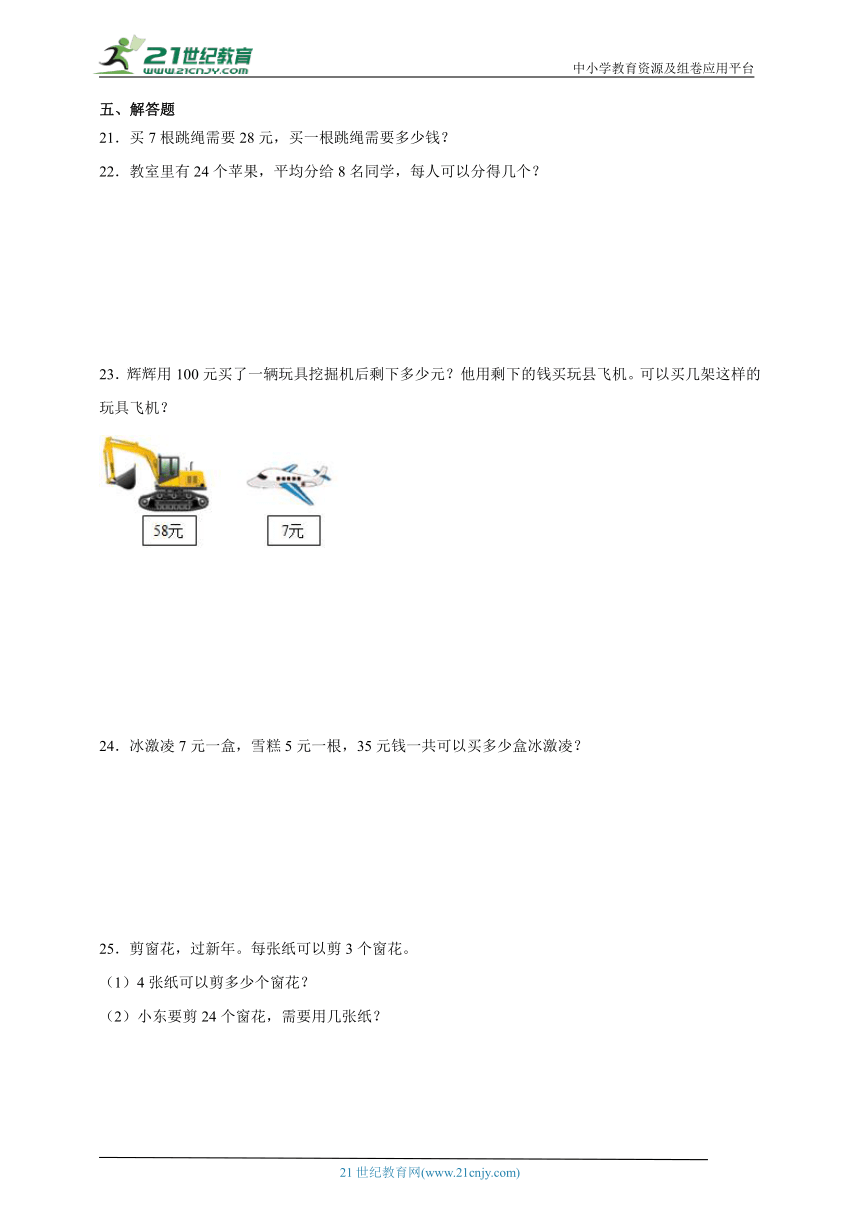 21世纪教育
www.21cnjy.com
中小学教育资源及组卷应用平台

五、解答题
21．买 7 根跳绳需要 28 元，买一根跳绳需要多少钱？
22．教室里有 24 个苹果，平均分给 8 名同学，每人可以分得几个？

23．辉辉用 100 元买了一辆玩具挖掘机后剩下多少元？他用剩下的钱买玩县飞机。可以买几架这样的玩具飞机？

58元
7元

24．冰激凌 7 元一盒，雪糕 5 元一根，35 元钱一共可以买多少盒冰激凌？

25．剪窗花，过新年。每张纸可以剪 3 个窗花。
（1）4 张纸可以剪多少个窗花？
（2）小东要剪 24 个窗花，需要用几张纸？

21 世纪教育网(www.21cnjy.com)